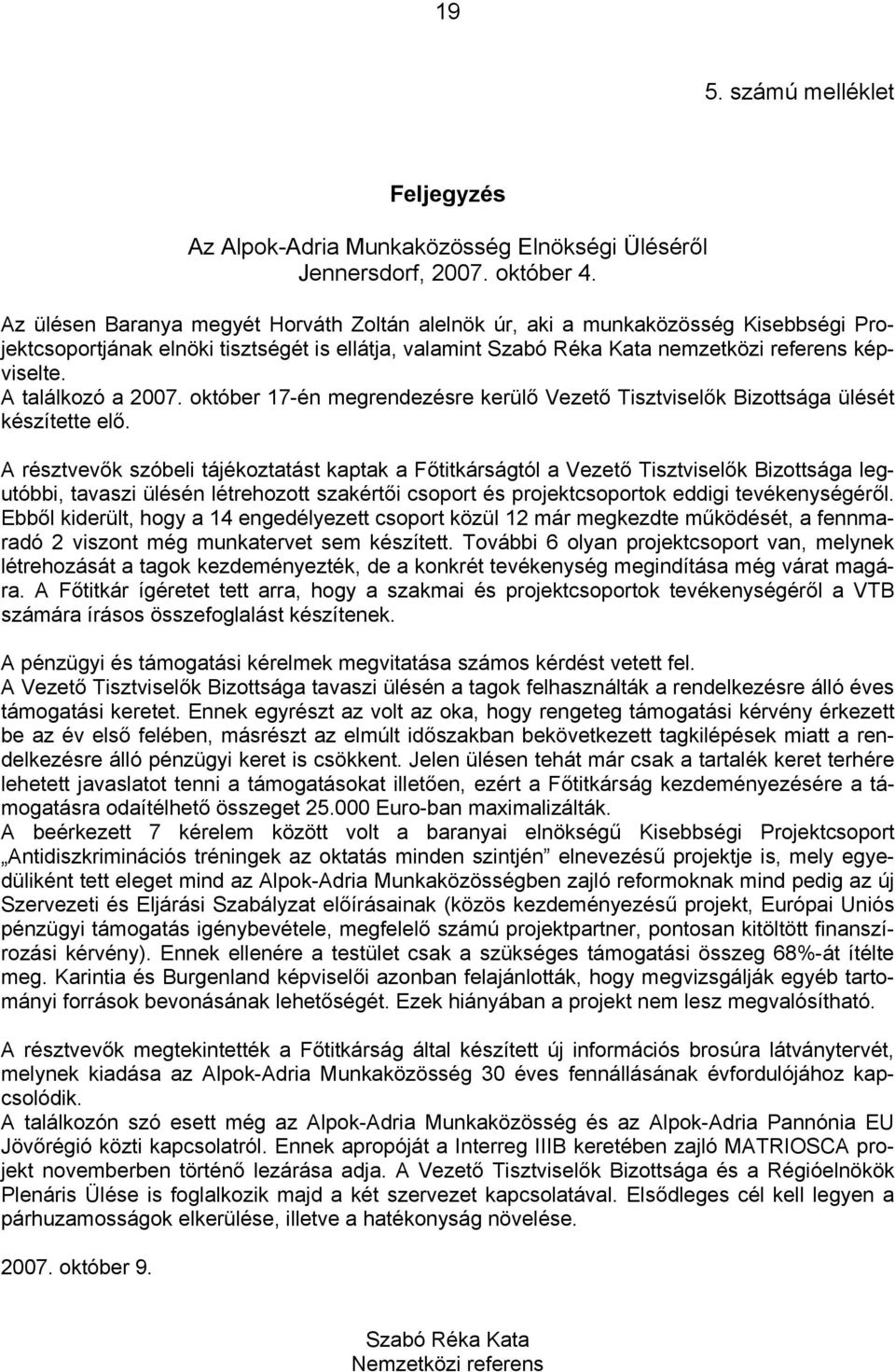 19

5. számú melléklet

Feljegyzés

Az Alpok-Adria Munkaközösség Elnökségi Üléséről
Jennersdorf, 2007. október 4.

Az ülésen Baranya megyét Horváth Zoltán alelnök úr, aki a munkaközösség Kisebbségi Projektcsoportjának elnöki tisztségét is ellátja, valamint Szabó Réka Kata nemzetközi referens képviselte.
A találkozó a 2007. október 17-én megrendezésre kerülő Vezető Tisztviselők Bizottsága ülését készítette elő.

A résztvevők szóbeli tájékoztatást kaptak a Főtitkárságtól a Vezető Tisztviselők Bizottsága legutóbbi, tavaszi ülésén létrehozott szakértői csoport és projektcsoportok eddigi tevékenységéről. Ebből kiderült, hogy a 14 engedélyezett csoport közül 12 már megkezdte működését, a fennmaradó 2 viszont még munkatervet sem készített. További 6 olyan projektcsoport van, melynek létrehozását a tagok kezdeményezték, de a konkrét tevékenység megindítása még várat magára. A Főtitkár ígéretet tett arra, hogy a szakmai és projektcsoportok tevékenységéről a VTB számára írásos összefoglalást készítenek.

A pénzügyi és támogatási kérelmek megvitatása számos kérdést vetett fel.
A Vezető Tisztviselők Bizottsága tavaszi ülésén a tagok felhasználták a rendelkezésre álló éves támogatási keretet. Ennek egyrészt az volt az oka, hogy rengeteg támogatási kérvény érkezett be az év első felében, másrészt az elmúlt időszakban bekövetkezett tagkilépések miatt a rendelkezésre álló pénzügyi keret is csökkent. Jelen ülésen tehát már csak a tartalék keret terhére lehetett javaslatot tenni a támogatásokat illetően, ezért a Főtitkárság kezdeményezésére a támogatásra odaítélhető összeget 25.000 Euro-ban maximalizálták.
A beérkezett 7 kérelem között volt a baranyai elnökségű Kisebbségi Projektcsoport „Antidiszkriminációs tréningek az oktatás minden szintjén” elnevezésű projektje is, mely egyedüliként tett eleget mind az Alpok-Adria Munkaközösségben zajló reformoknak mind pedig az új Szervezeti és Eljárási Szabályzat előírásainak (közös kezdeményezésű projekt, Európai Uniós pénzügyi támogatás igénybevétele, megfelelő számú projektpartner, pontosan kitöltött finanszírozási kérvény). Ennek ellenére a testület csak a szükséges támogatási összeg 68%-át ítélte meg. Karintia és Burgenland képviselői azonban felajánlották, hogy megvizsgálják egyéb tartományi források bevonásának lehetőségét. Ezek hiányában a projekt nem lesz megvalósítható.

A résztvevők megtekintették a Főtitkárság által készített új információs brosúra látványtervét, melynek kiadása az Alpok-Adria Munkaközösség 30 éves fennállásának évfordulójához kapcsolódik.
A találkozón szó esett még az Alpok-Adria Munkaközösség és az Alpok-Adria Pannónia EU Jövőrégió közti kapcsolatról. Ennek apropóját a Interreg IIIB keretében zajló MATRIOSCA projekt novemberben történő lezárása adja. A Vezető Tisztviselők Bizottsága és a Régióelnökök Plenáris Ülése is foglalkozik majd a két szervezet kapcsolatával. Elsődleges cél kell legyen a párhuzamosságok elkerülése, illetve a hatékonyság növelése.

2007. október 9.

Szabó Réka Kata
Nemzetközi referens